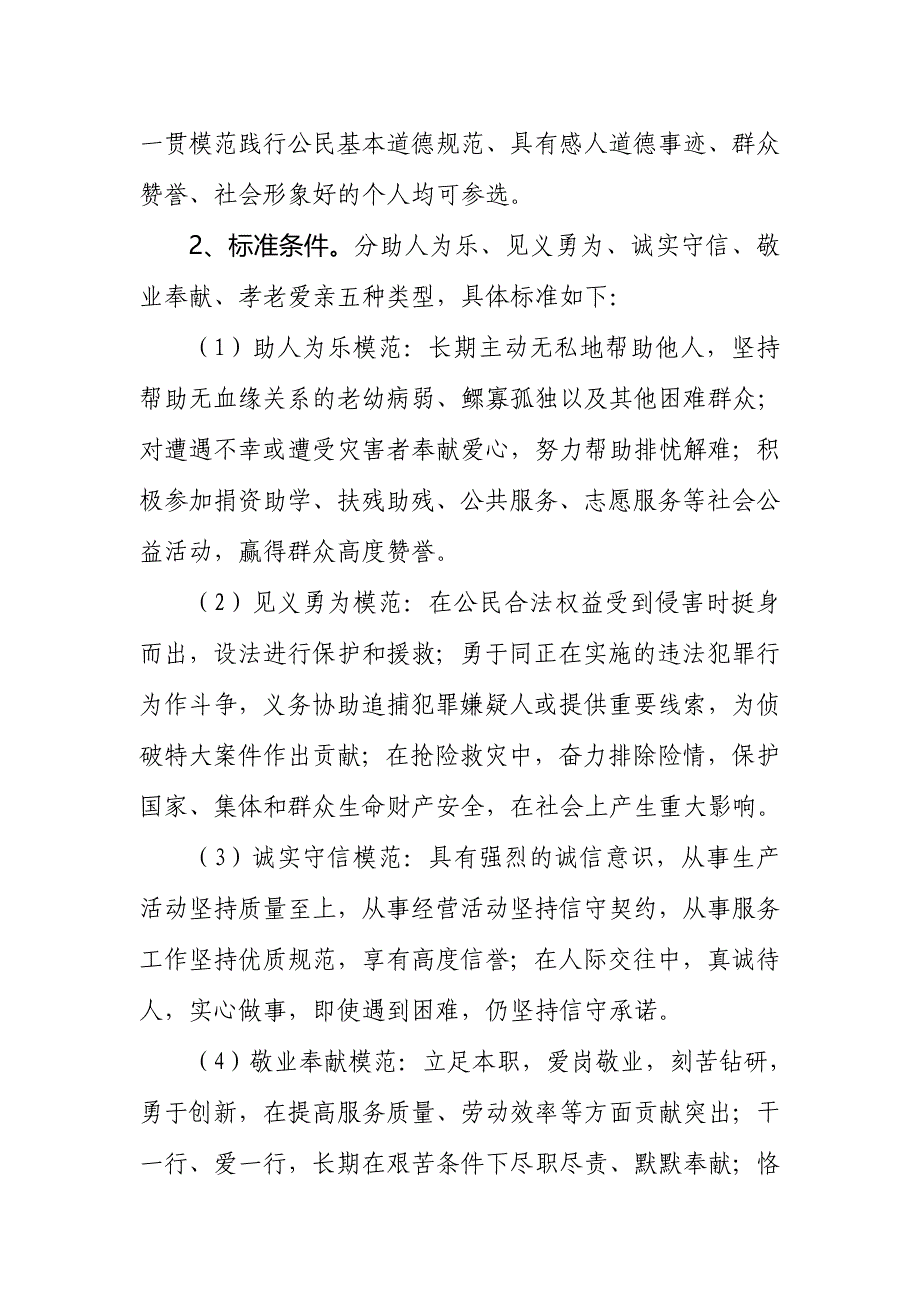 一贯模范践行公民基本道德规范、具有感人道德事迹、群众赞誉、社会形象好的个人均可参选。

2、标准条件。分助人为乐、见义勇为、诚实守信、敬业奉献、孝老爱亲五种类型，具体标准如下：

（1）助人为乐模范：长期主动无私地帮助他人，坚持帮助无血缘关系的老幼病弱、鳏寡孤独以及其他困难群众；对遭遇不幸或遭受灾害者奉献爱心，努力帮助排忧解难；积极参加捐资助学、扶残助残、公共服务、志愿服务等社会公益活动，赢得群众高度赞誉。

（2）见义勇为模范：在公民合法权益受到侵害时挺身而出，设法进行保护和援救；勇于同正在实施的违法犯罪行为作斗争，义务协助追捕犯罪嫌疑人或提供重要线索，为侦破特大案件作出贡献；在抢险救灾中，奋力排除险情，保护国家、集体和群众生命财产安全，在社会上产生重大影响。

（3）诚实守信模范：具有强烈的诚信意识，从事生产活动坚持质量至上，从事经营活动坚持信守契约，从事服务工作坚持优质规范，享有高度信誉；在人际交往中，真诚待人，实心做事，即使遇到困难，仍坚持信守承诺。

（4）敬业奉献模范：立足本职，爱岗敬业，刻苦钻研，勇于创新，在提高服务质量、劳动效率等方面贡献突出；干一行、爱一行，长期在艰苦条件下尽职尽责、默默奉献；恪